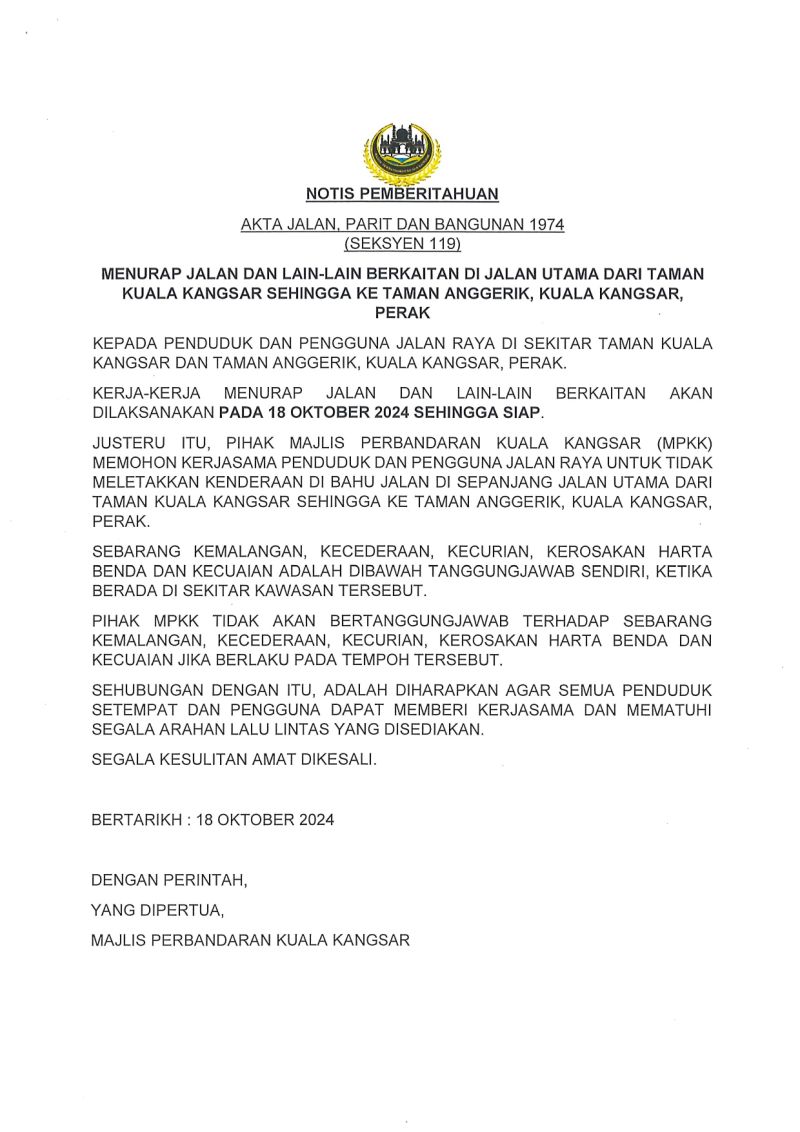 NOTIS PEMBERITAHUAN

AKTA JALAN, PARIT DAN BANGUNAN 1974
(SEKSYEN 119)

MENURAP JALAN DAN LAIN-LAIN BERKAITAN DI JALAN UTAMA DARI TAMAN KUALA KANGSAR SEHINGGA KE TAMAN ANGGERIK, KUALA KANGSAR, PERAK

KEPADA PENDUDUK DAN PENGGUNA JALAN RAYA DI SEKITAR TAMAN KUALA KANGSAR DAN TAMAN ANGGERIK, KUALA KANGSAR, PERAK.

KERJA-KERJA MENURAP JALAN DAN LAIN-LAIN BERKAITAN AKAN DILAKSANAKAN PADA 18 OKTOBER 2024 SEHINGGA SIAP.

JUSTERU ITU, PIHAK MAJLIS PERBANDARAN KUALA KANGSAR (MPKK) MEMOHON KERJASAMA PENDUDUK DAN PENGGUNA JALAN RAYA UNTUK TIDAK MELETAKKAN KENDERAAN DI BAHU JALAN DI SEPANJANG JALAN UTAMA DARI TAMAN KUALA KANGSAR SEHINGGA KE TAMAN ANGGERIK, KUALA KANGSAR, PERAK.

SEBARANG KEMALANGAN, KECEDERAAN, KECURIAN, KEROSAKAN HARTA BENDA DAN KECUAIAN ADALAH DIBAWAH TANGGUNGJAWAB SENDIRI, KETIKA BERADA DI SEKITAR KAWASAN TERSEBUT.

PIHAK MPKK TIDAK AKAN BERTANGGUNGJAWAB TERHADAP SEBARANG KEMALANGAN, KECEDERAAN, KECURIAN, KEROSAKAN HARTA BENDA DAN KECUAIAN JIKA BERLAKU PADA TEMPOH TERSEBUT.

SEHUBUNGAN DENGAN ITU, ADALAH DIHARAPKAN AGAR SEMUA PENDUDUK SETEMPAT DAN PENGGUNA DAPAT MEMBERI KERJASAMA DAN MEMATUHI SEGALA ARAHAN LALU LINTAS YANG DISEDIAKAN.

SEGALA KESULITAN AMAT DIKESALI.

BERTARIKH : 18 OKTOBER 2024

DENGAN PERINTAH,

YANG DIPERTUA,

MAJLIS PERBANDARAN KUALA KANGSAR